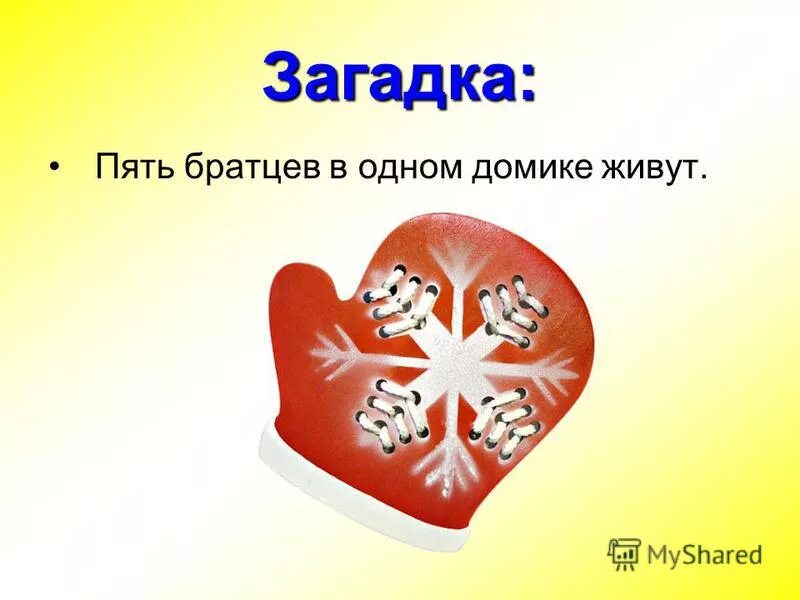 Загадка:

• Пять братцев в одном домике живут.

MyShared